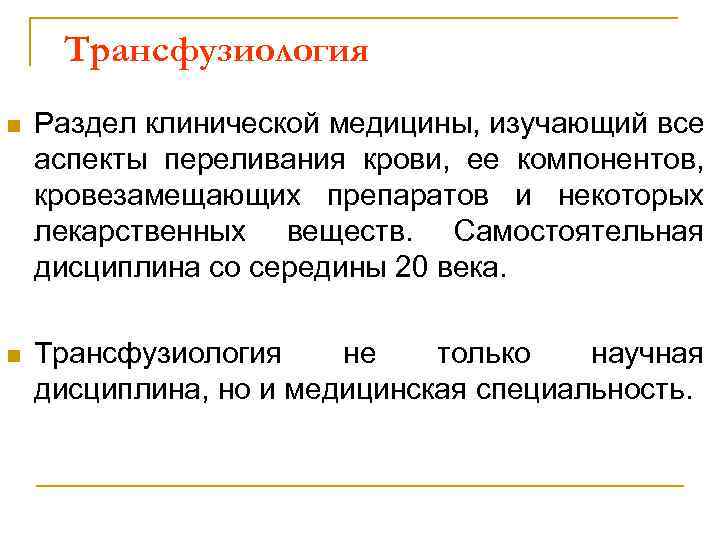 Трансфузиология

• Раздел клинической медицины, изучающий все аспекты переливания крови, ее компонентов, кровезамещающих препаратов и некоторых лекарственных веществ. Самостоятельная дисциплина со середины 20 века.

• Трансфузиология не только научная дисциплина, но и медицинская специальность.